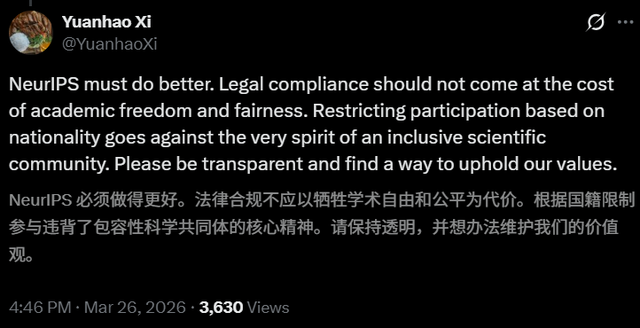 Yuanhao Xi
@YuanhaoXi

NeurIPS must do better. Legal compliance should not come at the cost of academic freedom and fairness. Restricting participation based on nationality goes against the very spirit of an inclusive scientific community. Please be transparent and find a way to uphold our values.

NeurIPS 必须做得更好。法律合规不应以牺牲学术自由和公平为代价。根据国籍限制参与违背了包容性科学共同体的核心精神。请保持透明，并想办法维护我们的价值观。

4:46 PM · Mar 26, 2026 · 3,630 Views